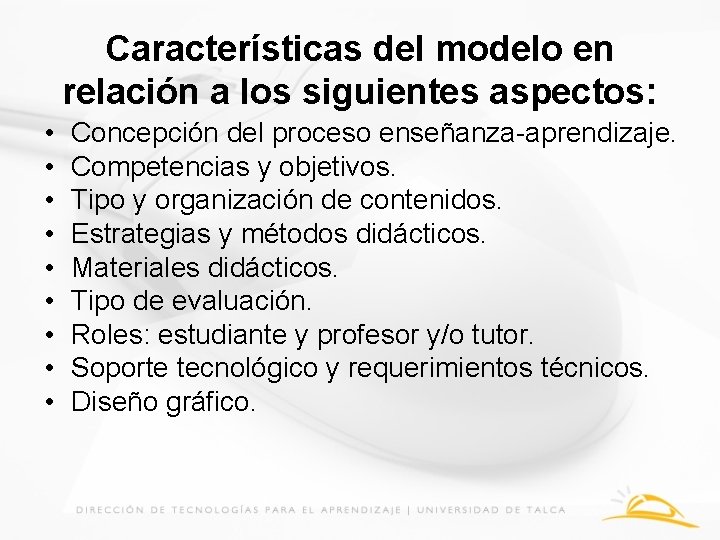 Características del modelo en relación a los siguientes aspectos:

• Concepción del proceso enseñanza-aprendizaje.
• Competencias y objetivos.
• Tipo y organización de contenidos.
• Estrategias y métodos didácticos.
• Materiales didácticos.
• Tipo de evaluación.
• Roles: estudiante y profesor y/o tutor.
• Soporte tecnológico y requerimientos técnicos.
• Diseño gráfico.

DIRECCIÓN DE TECNOLOGÍAS PARA EL APRENDIZAJE | UNIVERSIDAD DE TALCA